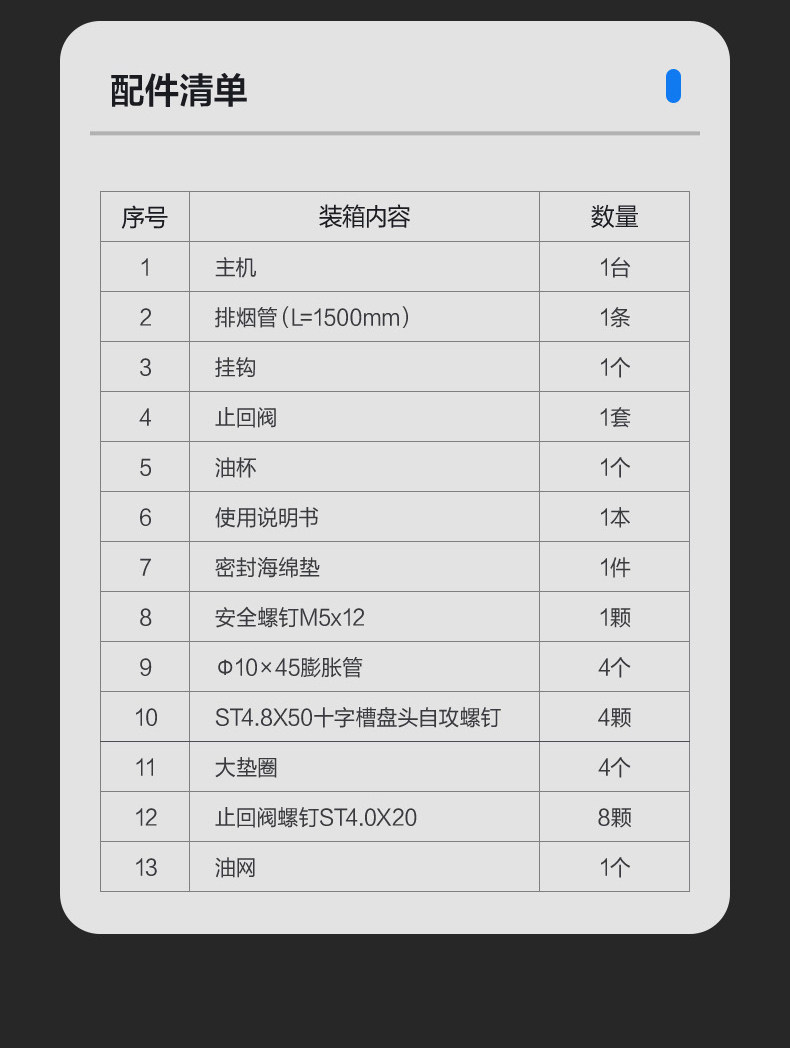 配件清单

| 序号 | 装箱内容 | 数量 |
|---|---|---|
| 1 | 主机 | 1台 |
| 2 | 排烟管(L=1500mm) | 1条 |
| 3 | 挂钩 | 1个 |
| 4 | 止回阀 | 1套 |
| 5 | 油杯 | 1个 |
| 6 | 使用说明书 | 1本 |
| 7 | 密封海绵垫 | 1件 |
| 8 | 安全螺钉M5x12 | 1颗 |
| 9 | Φ10×45膨胀管 | 4个 |
| 10 | ST4.8X50十字槽盘头自攻螺钉 | 4颗 |
| 11 | 大垫圈 | 4个 |
| 12 | 止回阀螺钉ST4.0X20 | 8颗 |
| 13 | 油网 | 1个 |